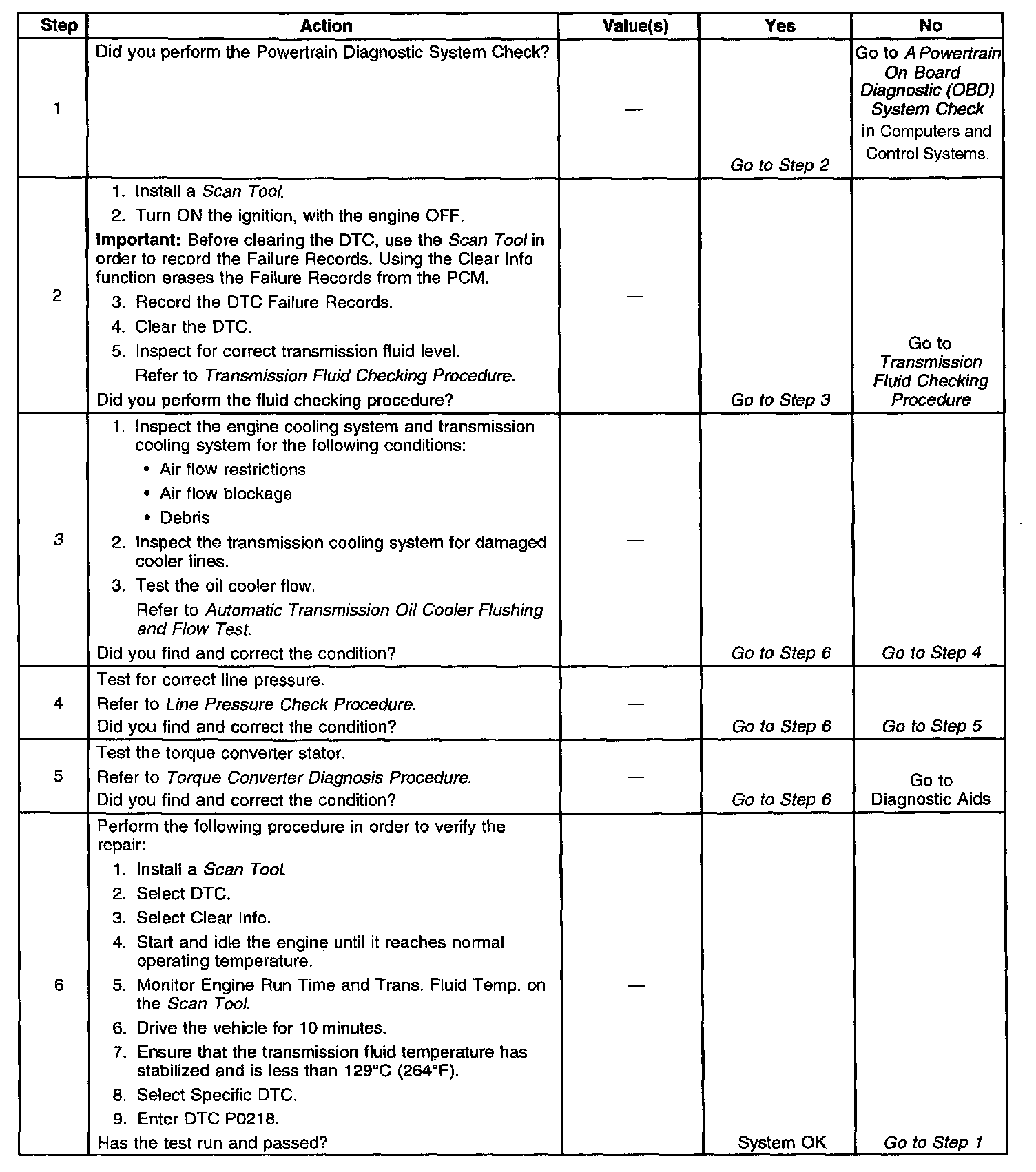 | Step | Action | Value(s) | Yes | No |
|---|---|---|---|---|
| 1 | Did you perform the Powertrain Diagnostic System Check? | — | Go to Step 2 | Go to A Powertrain On Board Diagnostic (OBD) System Check in Computers and Control Systems. |
| 2 | 1. Install a Scan Tool. 2. Turn ON the ignition, with the engine OFF. Important: Before clearing the DTC, use the Scan Tool in order to record the Failure Records. Using the Clear Info function erases the Failure Records from the PCM. 3. Record the DTC Failure Records. 4. Clear the DTC. 5. Inspect for correct transmission fluid level. Refer to Transmission Fluid Checking Procedure. Did you perform the fluid checking procedure? | — | Go to Step 3 | Go to Transmission Fluid Checking Procedure |
| 3 | 1. Inspect the engine cooling system and transmission cooling system for the following conditions: • Air flow restrictions • Air flow blockage • Debris 2. Inspect the transmission cooling system for damaged cooler lines. 3. Test the oil cooler flow. Refer to Automatic Transmission Oil Cooler Flushing and Flow Test. Did you find and correct the condition? | — | Go to Step 6 | Go to Step 4 |
| 4 | Test for correct line pressure. Refer to Line Pressure Check Procedure. Did you find and correct the condition? | — | Go to Step 6 | Go to Step 5 |
| 5 | Test the torque converter stator. Refer to Torque Converter Diagnosis Procedure. Did you find and correct the condition? | — | Go to Step 6 | Go to Diagnostic Aids |
| 6 | Perform the following procedure in order to verify the repair: 1. Install a Scan Tool. 2. Select DTC. 3. Select Clear Info. 4. Start and idle the engine until it reaches normal operating temperature. 5. Monitor Engine Run Time and Trans. Fluid Temp. on the Scan Tool. 6. Drive the vehicle for 10 minutes. 7. Ensure that the transmission fluid temperature has stabilized and is less than 129°C (264°F). 8. Select Specific DTC. 9. Enter DTC P0218. Has the test run and passed? | — | System OK | Go to Step 1 |